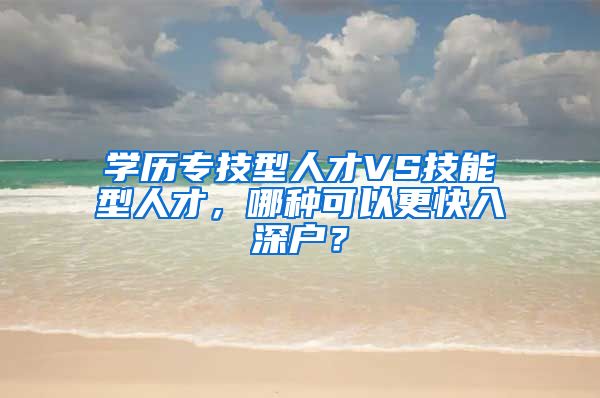 学历专技型人才VS技能型人才，哪种可以更快入深户？